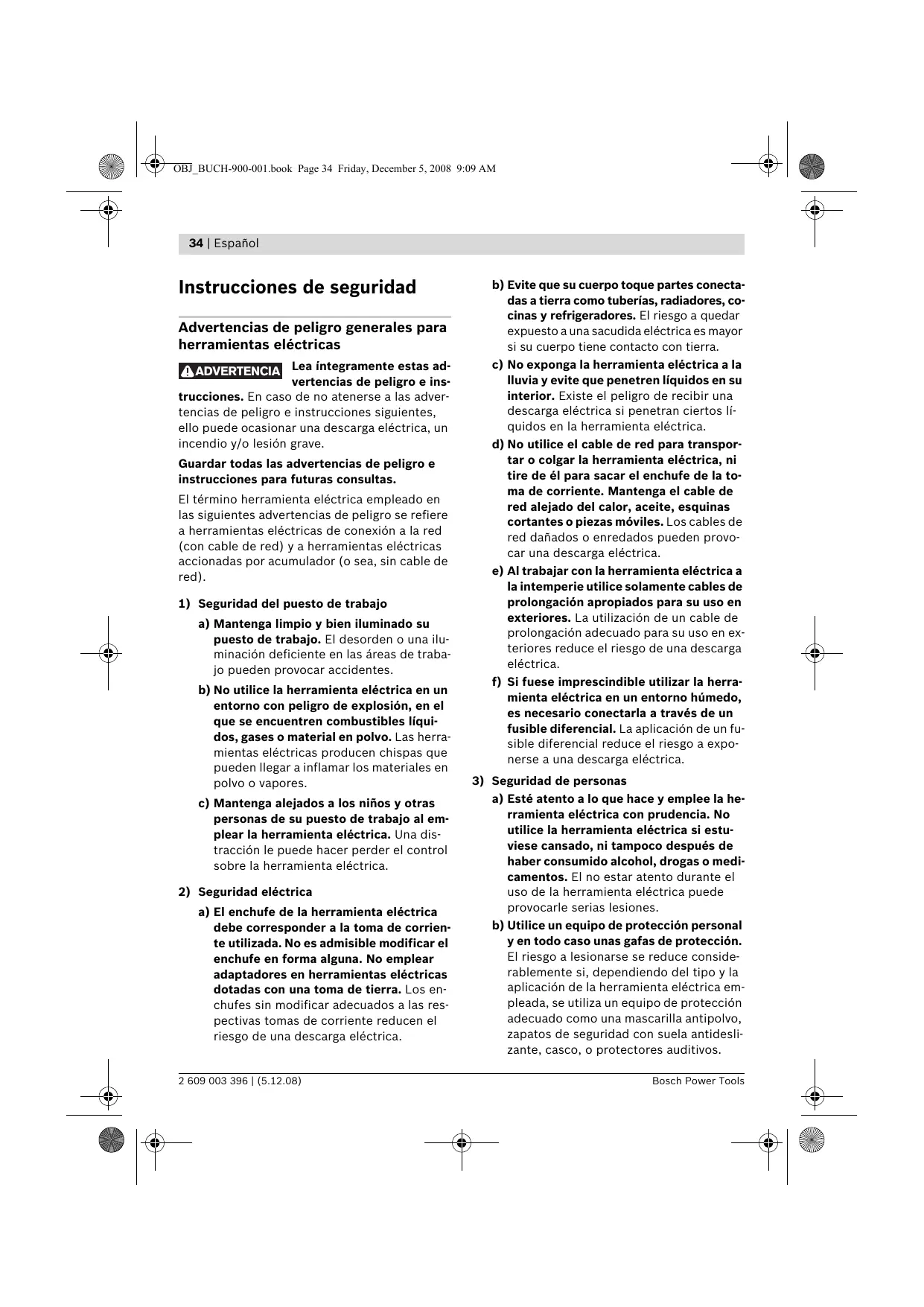 OBJ_BUCH-900-001.book Page 34 Friday, December 5, 2008 9:09 AM

34 | Español

Instrucciones de seguridad

Advertencias de peligro generales para herramientas eléctricas

ADVERTENCIA Lea íntegramente estas advertencias de peligro e instrucciones. En caso de no atenerse a las advertencias de peligro e instrucciones siguientes, ello puede ocasionar una descarga eléctrica, un incendio y/o lesión grave.

Guardar todas las advertencias de peligro e instrucciones para futuras consultas.

El término herramienta eléctrica empleado en las siguientes advertencias de peligro se refiere a herramientas eléctricas de conexión a la red (con cable de red) y a herramientas eléctricas accionadas por acumulador (o sea, sin cable de red).

1) Seguridad del puesto de trabajo

a) Mantenga limpio y bien iluminado su puesto de trabajo. El desorden o una iluminación deficiente en las áreas de trabajo pueden provocar accidentes.

b) No utilice la herramienta eléctrica en un entorno con peligro de explosión, en el que se encuentren combustibles líquidos, gases o material en polvo. Las herramientas eléctricas producen chispas que pueden llegar a inflamar los materiales en polvo o vapores.

c) Mantenga alejados a los niños y otras personas de su puesto de trabajo al emplear la herramienta eléctrica. Una distracción le puede hacer perder el control sobre la herramienta eléctrica.

2) Seguridad eléctrica

a) El enchufe de la herramienta eléctrica debe corresponder a la toma de corriente utilizada. No es admisible modificar el enchufe en forma alguna. No emplear adaptadores en herramientas eléctricas dotadas con una toma de tierra. Los enchufes sin modificar adecuados a las respectivas tomas de corriente reducen el riesgo de una descarga eléctrica.

b) Evite que su cuerpo toque partes conectadas a tierra como tuberías, radiadores, cocinas y refrigeradores. El riesgo a quedar expuesto a una sacudida eléctrica es mayor si su cuerpo tiene contacto con tierra.

c) No exponga la herramienta eléctrica a la lluvia y evite que penetren líquidos en su interior. Existe el peligro de recibir una descarga eléctrica si penetran ciertos líquidos en la herramienta eléctrica.

d) No utilice el cable de red para transportar o colgar la herramienta eléctrica, ni tire de él para sacar el enchufe de la toma de corriente. Mantenga el cable de red alejado del calor, aceite, esquinas cortantes o piezas móviles. Los cables de red dañados o enredados pueden provocar una descarga eléctrica.

e) Al trabajar con la herramienta eléctrica a la intemperie utilice solamente cables de prolongación apropiados para su uso en exteriores. La utilización de un cable de prolongación adecuado para su uso en exteriores reduce el riesgo de una descarga eléctrica.

f) Si fuese imprescindible utilizar la herramienta eléctrica en un entorno húmedo, es necesario conectarla a través de un fusible diferencial. La aplicación de un fusible diferencial reduce el riesgo a exponerse a una descarga eléctrica.

3) Seguridad de personas

a) Esté atento a lo que hace y emplee la herramienta eléctrica con prudencia. No utilice la herramienta eléctrica si estuviese cansado, ni tampoco después de haber consumido alcohol, drogas o medicamentos. El no estar atento durante el uso de la herramienta eléctrica puede provocarle serias lesiones.

b) Utilice un equipo de protección personal y en todo caso unas gafas de protección. El riesgo a lesionarse se reduce considerablemente si, dependiendo del tipo y la aplicación de la herramienta eléctrica empleada, se utiliza un equipo de protección adecuado como una mascarilla antipolvo, zapatos de seguridad con suela antideslizante, casco, o protectores auditivos.

2 609 003 396 | (5.12.08)

Bosch Power Tools